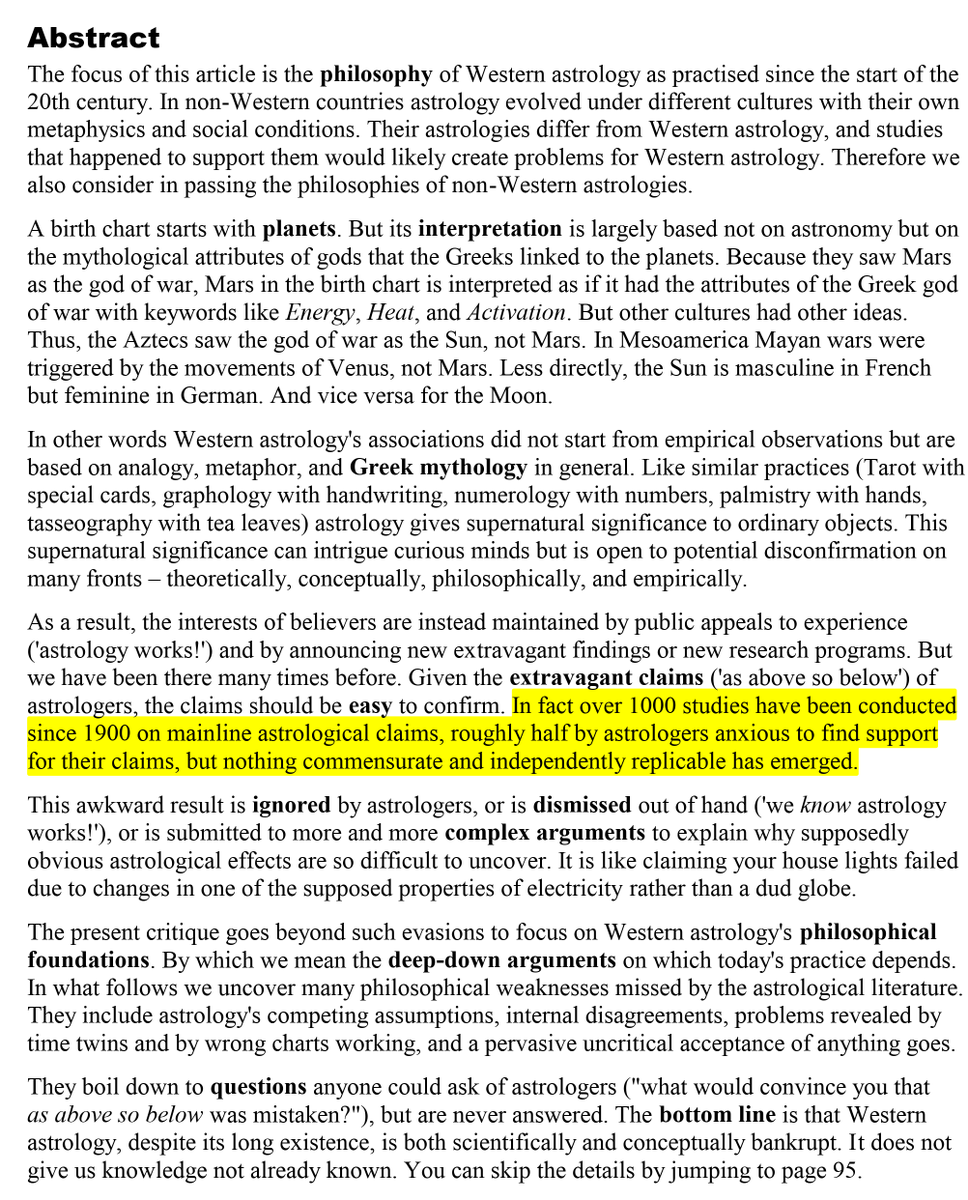 Abstract

The focus of this article is the philosophy of Western astrology as practised since the start of the 20th century. In non-Western countries astrology evolved under different cultures with their own metaphysics and social conditions. Their astrologies differ from Western astrology, and studies that happened to support them would likely create problems for Western astrology. Therefore we also consider in passing the philosophies of non-Western astrologies.

A birth chart starts with planets. But its interpretation is largely based not on astronomy but on the mythological attributes of gods that the Greeks linked to the planets. Because they saw Mars as the god of war, Mars in the birth chart is interpreted as if it had the attributes of the Greek god of war with keywords like Energy, Heat, and Activation. But other cultures had other ideas. Thus, the Aztecs saw the god of war as the Sun, not Mars. In Mesoamerica Mayan wars were triggered by the movements of Venus, not Mars. Less directly, the Sun is masculine in French but feminine in German. And vice versa for the Moon.

In other words Western astrology's associations did not start from empirical observations but are based on analogy, metaphor, and Greek mythology in general. Like similar practices (Tarot with special cards, graphology with handwriting, numerology with numbers, palmistry with hands, tasseography with tea leaves) astrology gives supernatural significance to ordinary objects. This supernatural significance can intrigue curious minds but is open to potential disconfirmation on many fronts – theoretically, conceptually, philosophically, and empirically.

As a result, the interests of believers are instead maintained by public appeals to experience ('astrology works!') and by announcing new extravagant findings or new research programs. But we have been there many times before. Given the extravagant claims ('as above so below') of astrologers, the claims should be easy to confirm. In fact over 1000 studies have been conducted since 1900 on mainline astrological claims, roughly half by astrologers anxious to find support for their claims, but nothing commensurate and independently replicable has emerged.

This awkward result is ignored by astrologers, or is dismissed out of hand ('we know astrology works!'), or is submitted to more and more complex arguments to explain why supposedly obvious astrological effects are so difficult to uncover. It is like claiming your house lights failed due to changes in one of the supposed properties of electricity rather than a dud globe.

The present critique goes beyond such evasions to focus on Western astrology's philosophical foundations. By which we mean the deep-down arguments on which today's practice depends. In what follows we uncover many philosophical weaknesses missed by the astrological literature. They include astrology's competing assumptions, internal disagreements, problems revealed by time twins and by wrong charts working, and a pervasive uncritical acceptance of anything goes.

They boil down to questions anyone could ask of astrologers ("what would convince you that as above so below was mistaken?"), but are never answered. The bottom line is that Western astrology, despite its long existence, is both scientifically and conceptually bankrupt. It does not give us knowledge not already known. You can skip the details by jumping to page 95.